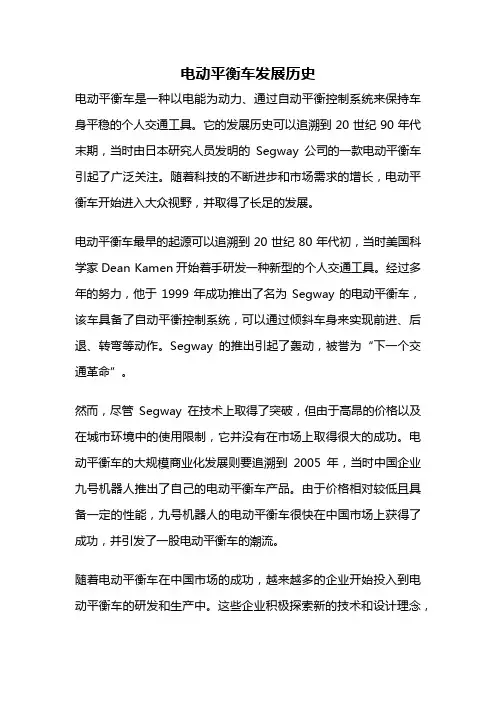 电动平衡车发展历史

电动平衡车是一种以电能为动力、通过自动平衡控制系统来保持车身平稳的个人交通工具。它的发展历史可以追溯到 20 世纪 90 年代末期，当时由日本研究人员发明的 Segway 公司的一款电动平衡车引起了广泛关注。随着科技的不断进步和市场需求的增长，电动平衡车开始进入大众视野，并取得了长足的发展。

电动平衡车最早的起源可以追溯到 20 世纪 80 年代初，当时美国科学家 Dean Kamen 开始着手研发一种新型的个人交通工具。经过多年的努力，他于 1999 年成功推出了名为 Segway 的电动平衡车，该车具备了自动平衡控制系统，可以通过倾斜车身来实现前进、后退、转弯等动作。Segway 的推出引起了轰动，被誉为“下一个交通革命”。

然而，尽管 Segway 在技术上取得了突破，但由于高昂的价格以及在城市环境中的使用限制，它并没有在市场上取得很大的成功。电动平衡车的大规模商业化发展则要追溯到 2005 年，当时中国企业九号机器人推出了自己的电动平衡车产品。由于价格相对较低且具备一定的性能，九号机器人的电动平衡车很快在中国市场上获得了成功，并引发了一股电动平衡车的潮流。

随着电动平衡车在中国市场的成功，越来越多的企业开始投入到电动平衡车的研发和生产中。这些企业积极探索新的技术和设计理念，